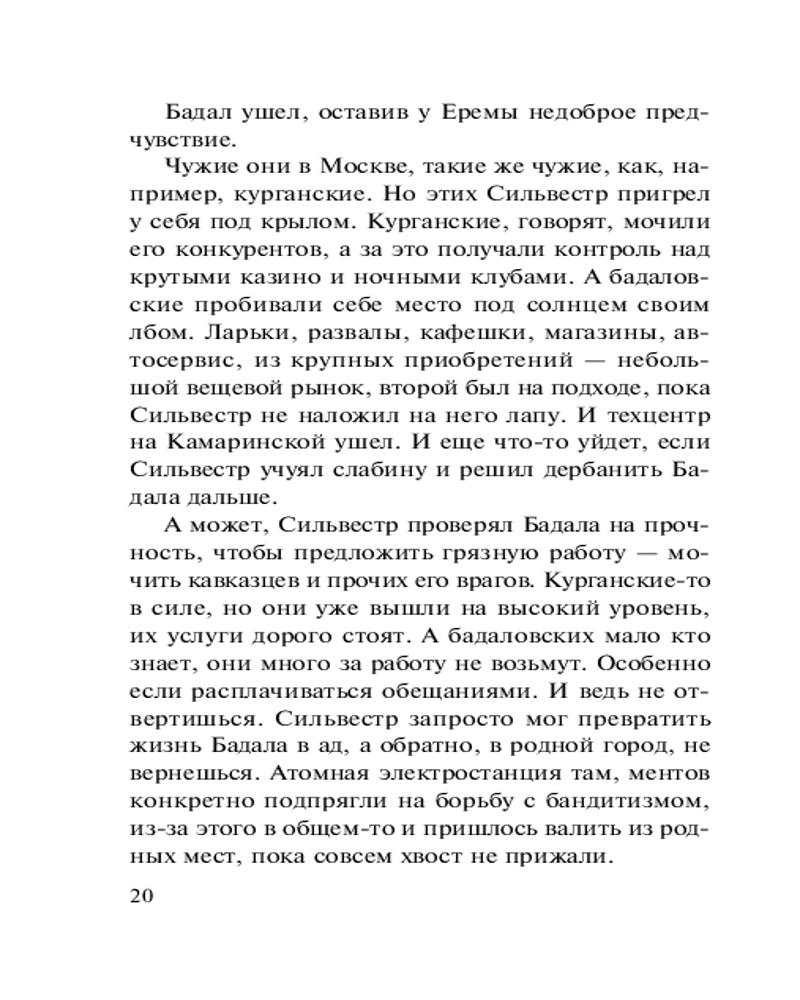 Бадал ушел, оставив у Еремы недоброе предчувствие.

Чужие они в Москве, такие же чужие, как, например, курганские. Но этих Сильвестр пригрел у себя под крылом. Курганские, говорят, мочили его конкурентов, а за это получали контроль над крутыми казино и ночными клубами. А бадаловские пробивали себе место под солнцем своим лбом. Ларьки, развалы, кафешки, магазины, автосервис, из крупных приобретений — небольшой вещевой рынок, второй был на подходе, пока Сильвестр не наложил на него лапу. И техцентр на Камаринской ушел. И еще что-то уйдет, если Сильвестр учуял слабину и решил дербанить Бадала дальше.

А может, Сильвестр проверял Бадала на прочность, чтобы предложить грязную работу — мочить кавказцев и прочих его врагов. Курганские-то в силе, но они уже вышли на высокий уровень, их услуги дорого стоят. А бадаловских мало кто знает, они много за работу не возьмут. Особенно если расплачиваться обещаниями. И ведь не отвертишься. Сильвестр запросто мог превратить жизнь Бадала в ад, а обратно, в родной город, не вернешься. Атомная электростанция там, ментов конкретно подпрягли на борьбу с бандитизмом, из-за этого в общем-то и пришлось валить из родных мест, пока совсем хвост не прижали.

20